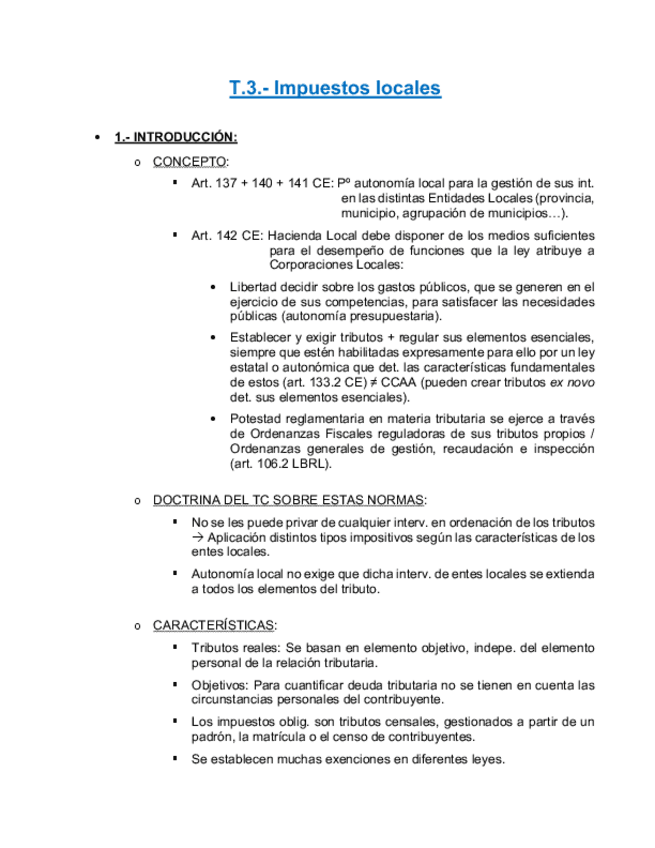 T.3.- Impuestos locales

• 1.- INTRODUCCIÓN:

o CONCEPTO:

▪ Art. 137 + 140 + 141 CE: Pº autonomía local para la gestión de sus int. en las distintas Entidades Locales (provincia, municipio, agrupación de municipios…).

▪ Art. 142 CE: Hacienda Local debe disponer de los medios suficientes para el desempeño de funciones que la ley atribuye a Corporaciones Locales:

• Libertad decidir sobre los gastos públicos, que se generen en el ejercicio de sus competencias, para satisfacer las necesidades públicas (autonomía presupuestaria).

• Establecer y exigir tributos + regular sus elementos esenciales, siempre que estén habilitadas expresamente para ello por un ley estatal o autonómica que det. las características fundamentales de estos (art. 133.2 CE) ≠ CCAA (pueden crear tributos ex novo det. sus elementos esenciales).

• Potestad reglamentaria en materia tributaria se ejerce a través de Ordenanzas Fiscales reguladoras de sus tributos propios / Ordenanzas generales de gestión, recaudación e inspección (art. 106.2 LBRL).

o DOCTRINA DEL TC SOBRE ESTAS NORMAS:

▪ No se les puede privar de cualquier interv. en ordenación de los tributos → Aplicación distintos tipos impositivos según las características de los entes locales.

▪ Autonomía local no exige que dicha interv. de entes locales se extienda a todos los elementos del tributo.

o CARACTERÍSTICAS:

▪ Tributos reales: Se basan en elemento objetivo, indepe. del elemento personal de la relación tributaria.

▪ Objetivos: Para cuantificar deuda tributaria no se tienen en cuenta las circunstancias personales del contribuyente.

▪ Los impuestos oblig. son tributos censales, gestionados a partir de un padrón, la matrícula o el censo de contribuyentes.

▪ Se establecen muchas exenciones en diferentes leyes.